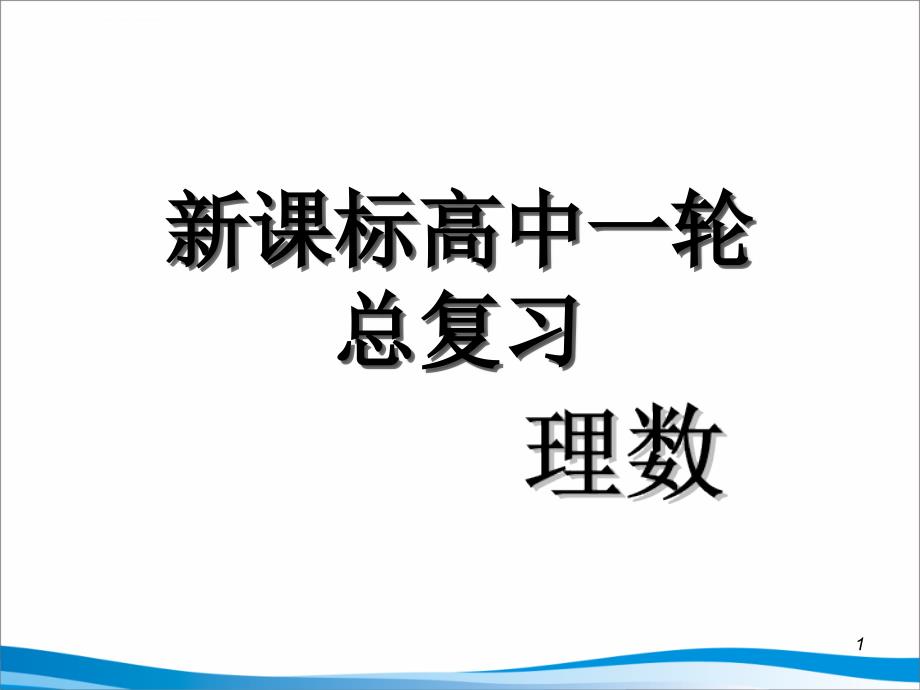 新课标高中一轮总复习

理数

1